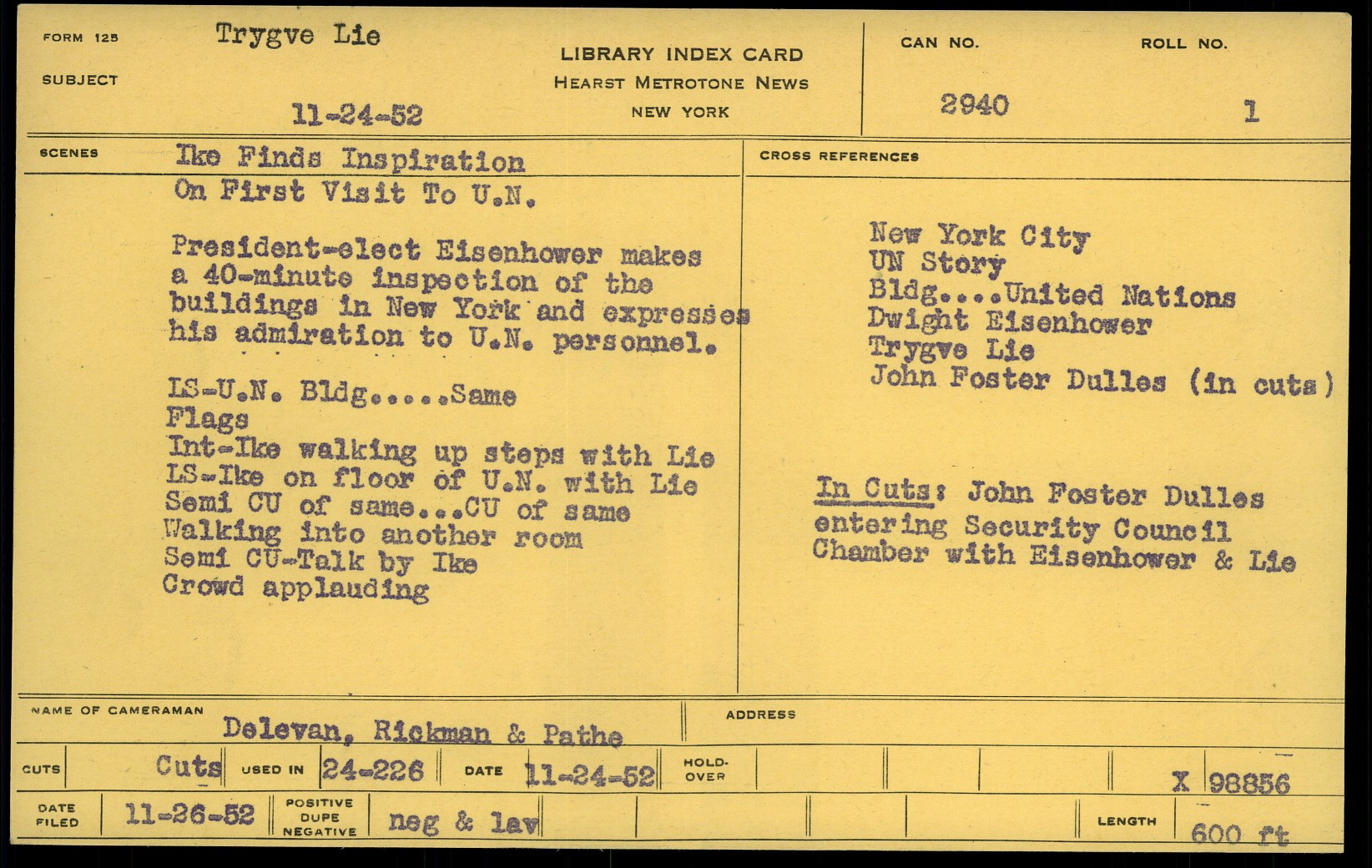 FORM 125 SUBJECT Trygve Lie

11-24-52

LIBRARY INDEX CARD
HEARST METROTONE NEWS
NEW YORK

CAN NO. 2940

ROLL NO. 1

SCENES

Ike Finds Inspiration
On First Visit To U.N.

President-elect Eisenhower makes a 40-minute inspection of the buildings in New York and expresses his admiration to U.N. personnel.

LS-U.N. Bldg.....Same
Flags
Int-Ike walking up steps with Lie
LS-Ike on floor of U.N. with Lie
Semi CU of same...CU of same
Walking into another room
Semi CU-Talk by Ike
Crowd applauding

CROSS REFERENCES

New York City
UN Story
Bldg....United Nations
Dwight Eisenhower
Trygve Lie
John Foster Dulles (in cuts)

In Cuts: John Foster Dulles entering Security Council Chamber with Eisenhower & Lie

NAME OF CAMERAMAN Delevan, Rickman & Pathe

ADDRESS

CUTS Cuts USED IN 24-226 DATE 11-24-52 HOLD-OVER X 98856

DATE FILED 11-26-52 POSITIVE DUPE NEGATIVE neg & lav LENGTH 600 ft